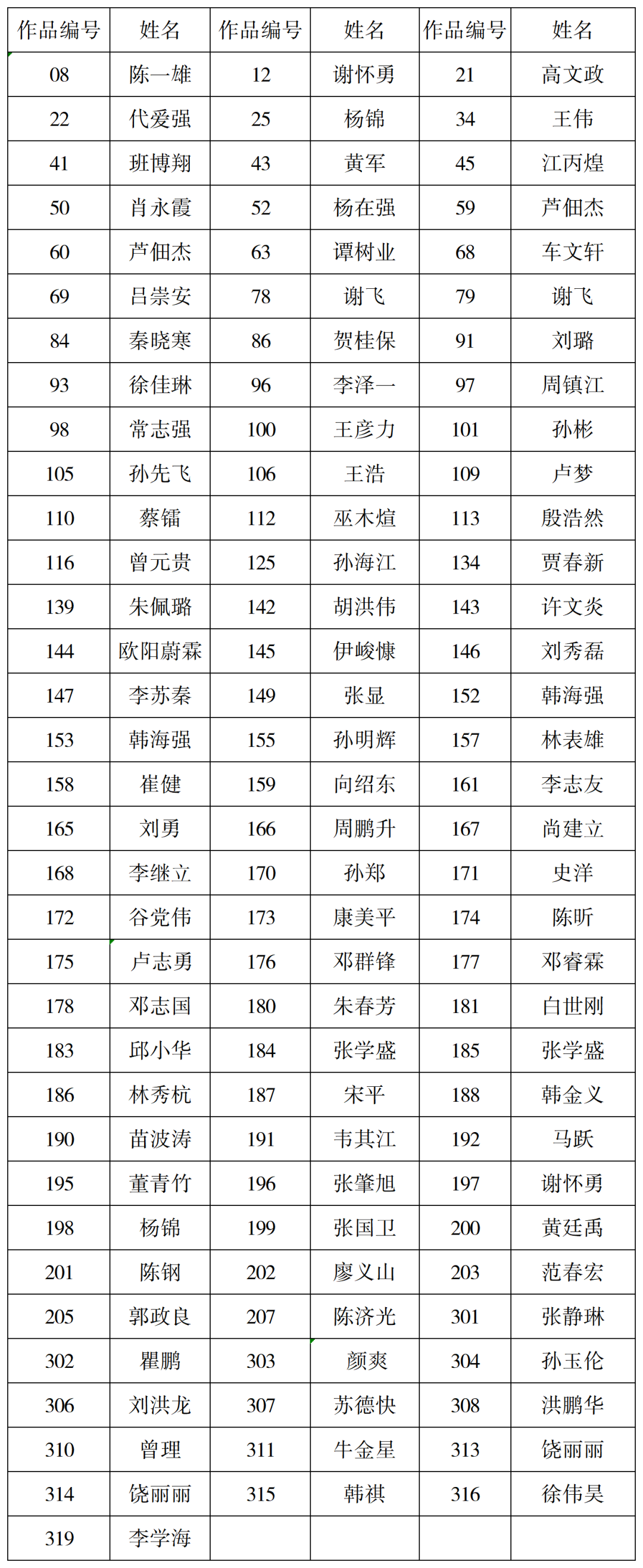 | 作品编号 | 姓名 | 作品编号 | 姓名 | 作品编号 | 姓名 |
|---|---|---|---|---|---|
| 08 | 陈一雄 | 12 | 谢怀勇 | 21 | 高文政 |
| 22 | 代爱强 | 25 | 杨锦 | 34 | 王伟 |
| 41 | 班博翔 | 43 | 黄军 | 45 | 江丙煌 |
| 50 | 肖永霞 | 52 | 杨在强 | 59 | 芦佃杰 |
| 60 | 芦佃杰 | 63 | 谭树业 | 68 | 车文轩 |
| 69 | 吕崇安 | 78 | 谢飞 | 79 | 谢飞 |
| 84 | 秦晓寒 | 86 | 贺桂保 | 91 | 刘璐 |
| 93 | 徐佳琳 | 96 | 李泽一 | 97 | 周镇江 |
| 98 | 常志强 | 100 | 王彦力 | 101 | 孙彬 |
| 105 | 孙先飞 | 106 | 王浩 | 109 | 卢梦 |
| 110 | 蔡镭 | 112 | 巫木煊 | 113 | 殷浩然 |
| 116 | 曾元贵 | 125 | 孙海江 | 134 | 贾春新 |
| 139 | 朱佩璐 | 142 | 胡洪伟 | 143 | 许文炎 |
| 144 | 欧阳蔚霖 | 145 | 伊峻慷 | 146 | 刘秀磊 |
| 147 | 李苏秦 | 149 | 张显 | 152 | 韩海强 |
| 153 | 韩海强 | 155 | 孙明辉 | 157 | 林表雄 |
| 158 | 崔健 | 159 | 向绍东 | 161 | 李志友 |
| 165 | 刘勇 | 166 | 周鹏升 | 167 | 尚建立 |
| 168 | 李继立 | 170 | 孙郑 | 171 | 史洋 |
| 172 | 谷党伟 | 173 | 康美平 | 174 | 陈昕 |
| 175 | 卢志勇 | 176 | 邓群锋 | 177 | 邓睿霖 |
| 178 | 邓志国 | 180 | 朱春芳 | 181 | 白世刚 |
| 183 | 邱小华 | 184 | 张学盛 | 185 | 张学盛 |
| 186 | 林秀杭 | 187 | 宋平 | 188 | 韩金义 |
| 190 | 苗波涛 | 191 | 韦其江 | 192 | 马跃 |
| 195 | 董青竹 | 196 | 张肇旭 | 197 | 谢怀勇 |
| 198 | 杨锦 | 199 | 张国卫 | 200 | 黄廷禹 |
| 201 | 陈钢 | 202 | 廖义山 | 203 | 范春宏 |
| 205 | 郭政良 | 207 | 陈济光 | 301 | 张静琳 |
| 302 | 瞿鹏 | 303 | 颜爽 | 304 | 孙玉伦 |
| 306 | 刘洪龙 | 307 | 苏德快 | 308 | 洪鹏华 |
| 310 | 曾理 | 311 | 牛金星 | 313 | 饶丽丽 |
| 314 | 饶丽丽 | 315 | 韩祺 | 316 | 徐伟昊 |
| 319 | 李学海 | | | | |